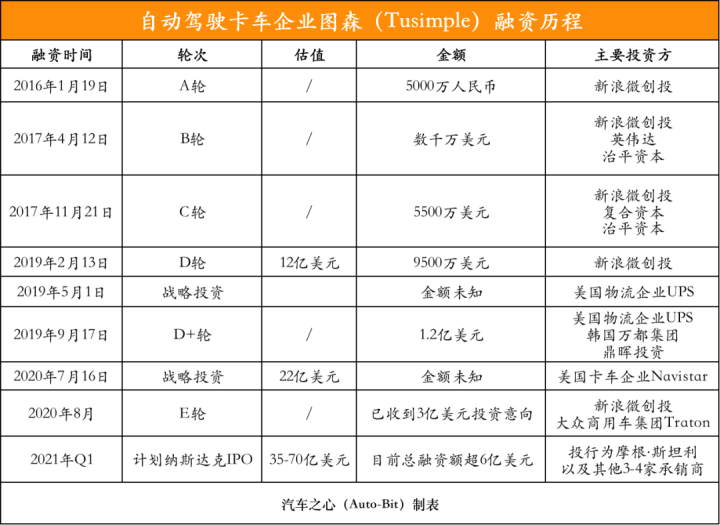 自动驾驶卡车企业图森（Tusimple）融资历程

| 融资时间 | 轮次 | 估值 | 金额 | 主要投资方 |
|---|---|---|---|---|
| 2016年1月19日 | A轮 | / | 5000万人民币 | 新浪微创投 |
| 2017年4月12日 | B轮 | / | 数千万美元 | 新浪微创投 英伟达 治平资本 |
| 2017年11月21日 | C轮 | / | 5500万美元 | 新浪微创投 复合资本 治平资本 |
| 2019年2月13日 | D轮 | 12亿美元 | 9500万美元 | 新浪微创投 |
| 2019年5月1日 | 战略投资 | | 金额未知 | 美国物流企业UPS |
| 2019年9月17日 | D+轮 | / | 1.2亿美元 | 美国物流企业UPS 韩国万都集团 鼎晖投资 |
| 2020年7月16日 | 战略投资 | 22亿美元 | 金额未知 | 美国卡车企业Navistar |
| 2020年8月 | E轮 | / | 已收到3亿美元投资意向 | 新浪微创投 大众商用车集团Traton |
| 2021年Q1 | 计划纳斯达克IPO | 35-70亿美元 | 目前总融资额超6亿美元 | 投行为摩根·斯坦利 以及其他3-4家承销商 |

汽车之心（Auto-Bit）制表